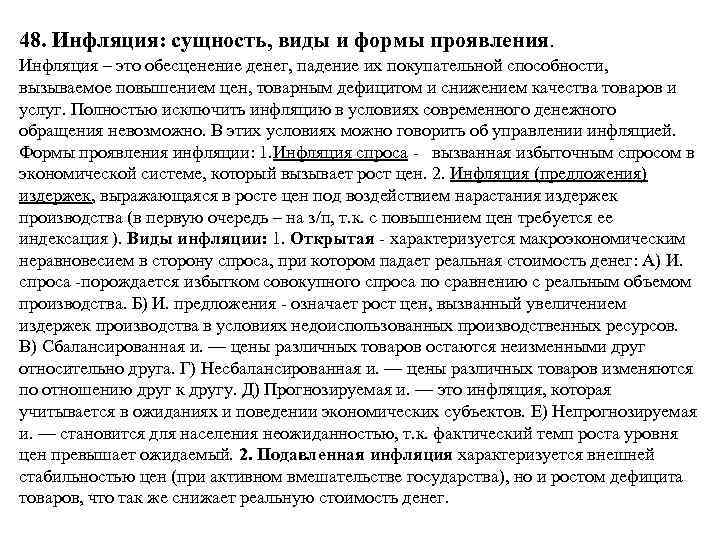 48. Инфляция: сущность, виды и формы проявления.
Инфляция – это обесценение денег, падение их покупательной способности, вызываемое повышением цен, товарным дефицитом и снижением качества товаров и услуг. Полностью исключить инфляцию в условиях современного денежного обращения невозможно. В этих условиях можно говорить об управлении инфляцией. Формы проявления инфляции: 1.Инфляция спроса - вызванная избыточным спросом в экономической системе, который вызывает рост цен. 2. Инфляция (предложения) издержек, выражающаяся в росте цен под воздействием нарастания издержек производства (в первую очередь – на з/п, т.к. с повышением цен требуется ее индексация ). Виды инфляции: 1. Открытая - характеризуется макроэкономическим неравновесием в сторону спроса, при котором падает реальная стоимость денег: А) И. спроса -порождается избытком совокупного спроса по сравнению с реальным объемом производства. Б) И. предложения - означает рост цен, вызванный увеличением издержек производства в условиях недоиспользованных производственных ресурсов. В) Сбалансированная и. — цены различных товаров остаются неизменными друг относительно друга. Г) Несбалансированная и. — цены различных товаров изменяются по отношению друг к другу. Д) Прогнозируемая и. — это инфляция, которая учитывается в ожиданиях и поведении экономических субъектов. Е) Непрогнозируемая и. — становится для населения неожиданностью, т.к. фактический темп роста уровня цен превышает ожидаемый. 2. Подавленная инфляция характеризуется внешней стабильностью цен (при активном вмешательстве государства), но и ростом дефицита товаров, что так же снижает реальную стоимость денег.